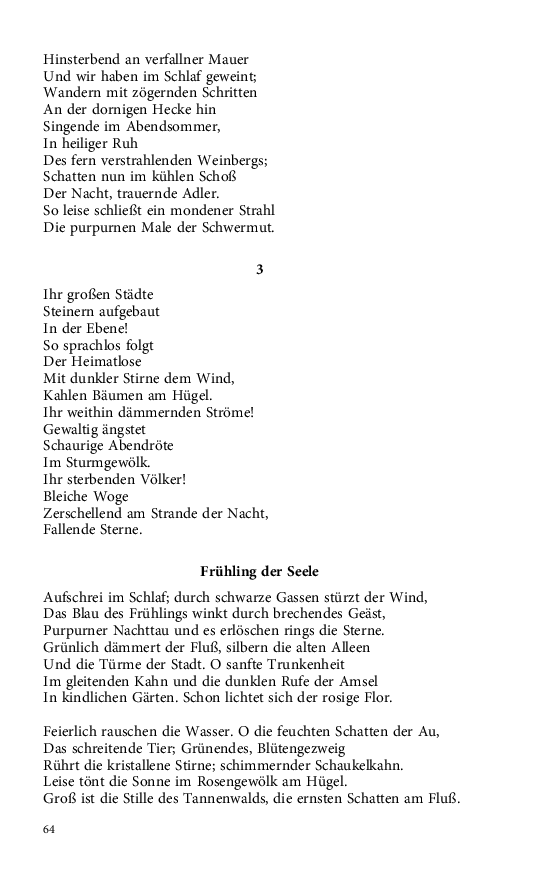 Hinsterbend an verfallner Mauer
Und wir haben im Schlaf geweint;
Wandern mit zögernden Schritten
An der dornigen Hecke hin
Singende im Abendsommer,
In heiliger Ruh
Des fern verstrahlenden Weinbergs;
Schatten nun im kühlen Schoß
Der Nacht, trauernde Adler.
So leise schließt ein mondener Strahl
Die purpurnen Male der Schwermut.

3

Ihr großen Städte
Steinern aufgebaut
In der Ebene!
So sprachlos folgt
Der Heimatlose
Mit dunkler Stirne dem Wind,
Kahlen Bäumen am Hügel.
Ihr weithin dämmernden Ströme!
Gewaltig ängstet
Schaurige Abendröte
Im Sturmgewölk.
Ihr sterbenden Völker!
Bleiche Woge
Zerschellend am Strande der Nacht,
Fallende Sterne.

Frühling der Seele

Aufschrei im Schlaf; durch schwarze Gassen stürzt der Wind,
Das Blau des Frühlings winkt durch brechendes Geäst,
Purpurner Nachttau und es erlöschen rings die Sterne.
Grünlich dämmert der Fluß, silbern die alten Alleen
Und die Türme der Stadt. O sanfte Trunkenheit
Im gleitenden Kahn und die dunklen Rufe der Amsel
In kindlichen Gärten. Schon lichtet sich der rosige Flor.

Feierlich rauschen die Wasser. O die feuchten Schatten der Au,
Das schreitende Tier; Grünendes, Blütengezweig
Rührt die kristallene Stirne; schimmernder Schaukelkahn.
Leise tönt die Sonne im Rosengewölk am Hügel.
Groß ist die Stille des Tannenwalds, die ernsten Schatten am Fluß.

64